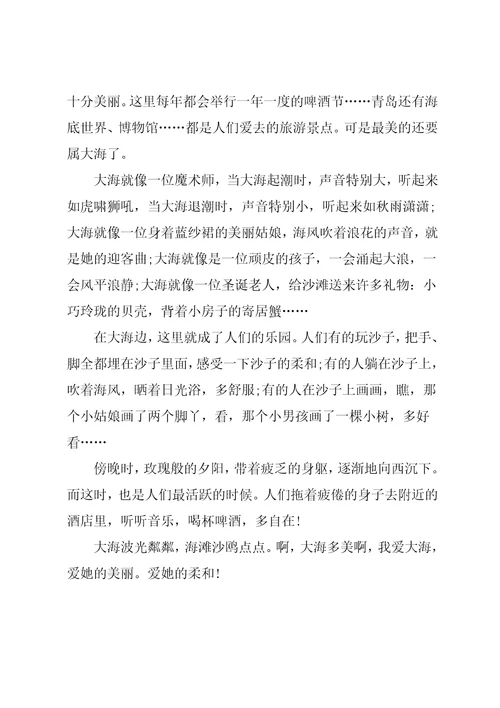 十分美丽。这里每年都会举行一年一度的啤酒节……青岛还有海底世界、博物馆……都是人们爱去的旅游景点。可是最美的还要属大海了。

大海就像一位魔术师，当大海起潮时，声音特别大，听起来如虎啸狮吼，当大海退潮时，声音特别小，听起来如秋雨潇潇；大海就像一位身着蓝纱裙的美丽姑娘，海风吹着浪花的声音，就是她的迎客曲；大海就像是一位顽皮的孩子，一会涌起大浪，一会风平浪静；大海就像一位圣诞老人，给沙滩送来许多礼物：小巧玲珑的贝壳，背着小房子的寄居蟹……

在大海边，这里就成了人们的乐园。人们有的玩沙子，把手、脚全都埋在沙子里面，感受一下沙子的柔和；有的人躺在沙子上，吹着海风，晒着日光浴，多舒服；有的人在沙子上画画，瞧，那个小姑娘画了两个脚丫，看，那个小男孩画了一棵小树，多好看……

傍晚时，玫瑰般的夕阳，带着疲乏的身躯，逐渐地向西沉下。而这时，也是人们最活跃的时候。人们拖着疲倦的身子去附近的酒店里，听听音乐，喝杯啤酒，多自在！

大海波光粼粼，海滩沙鸥点点。啊，大海多美啊，我爱大海，爱她的美丽。爱她的柔和！